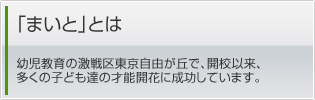 「まいと」とは

幼児教育の激戦区東京自由が丘で、開校以来、多くの子ども達の才能開花に成功しています。